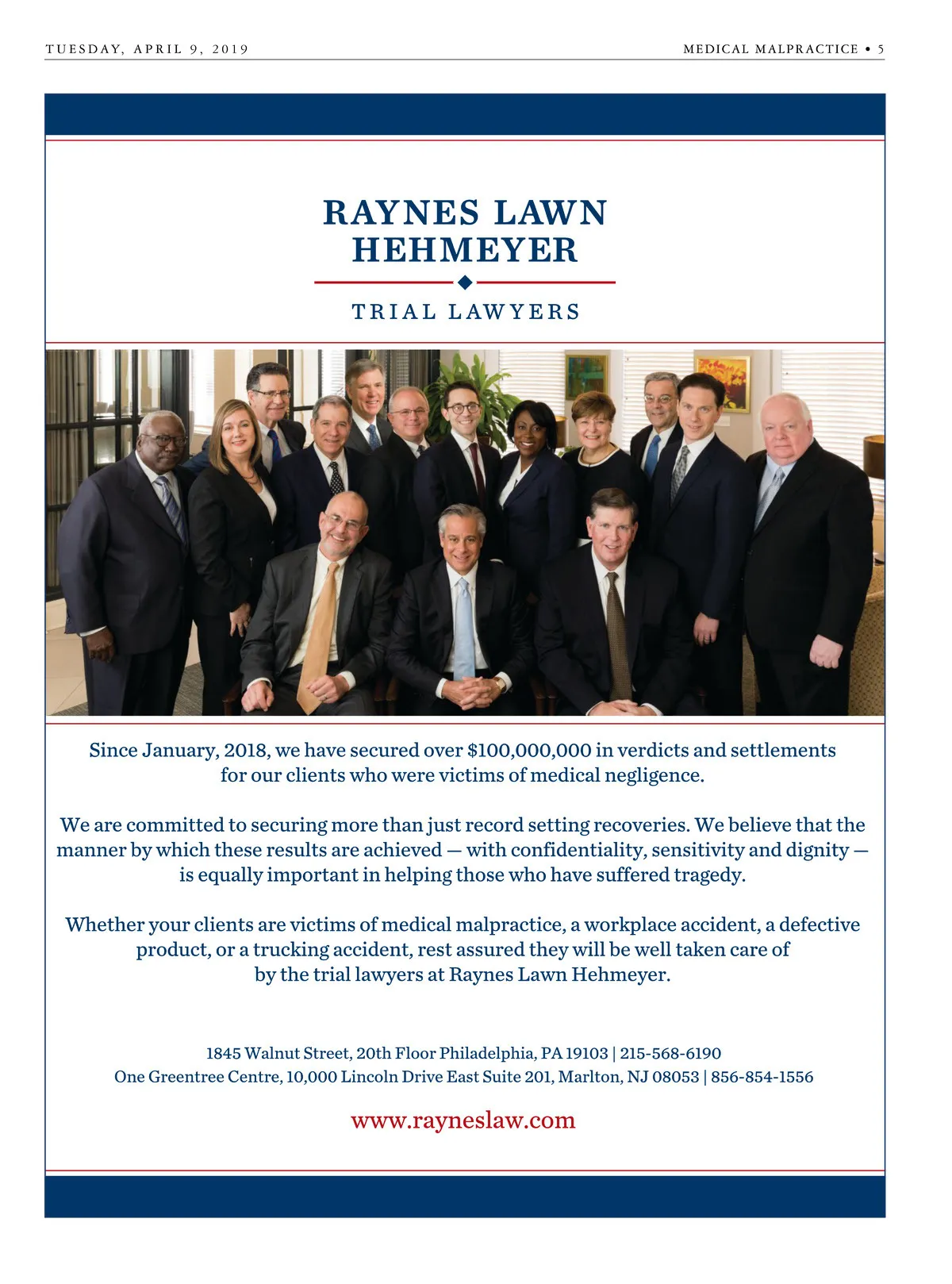 TUESDAY, APRIL 9, 2019

MEDICAL MALPRACTICE • 5

RAYNES LAWN
HEHMEYER

TRIAL LAWYERS

Since January, 2018, we have secured over $100,000,000 in verdicts and settlements for our clients who were victims of medical negligence.

We are committed to securing more than just record setting recoveries. We believe that the manner by which these results are achieved — with confidentiality, sensitivity and dignity — is equally important in helping those who have suffered tragedy.

Whether your clients are victims of medical malpractice, a workplace accident, a defective product, or a trucking accident, rest assured they will be well taken care of by the trial lawyers at Raynes Lawn Hehmeyer.

1845 Walnut Street, 20th Floor Philadelphia, PA 19103 | 215-568-6190
One Greentree Centre, 10,000 Lincoln Drive East Suite 201, Marlton, NJ 08053 | 856-854-1556

www.rayneslaw.com